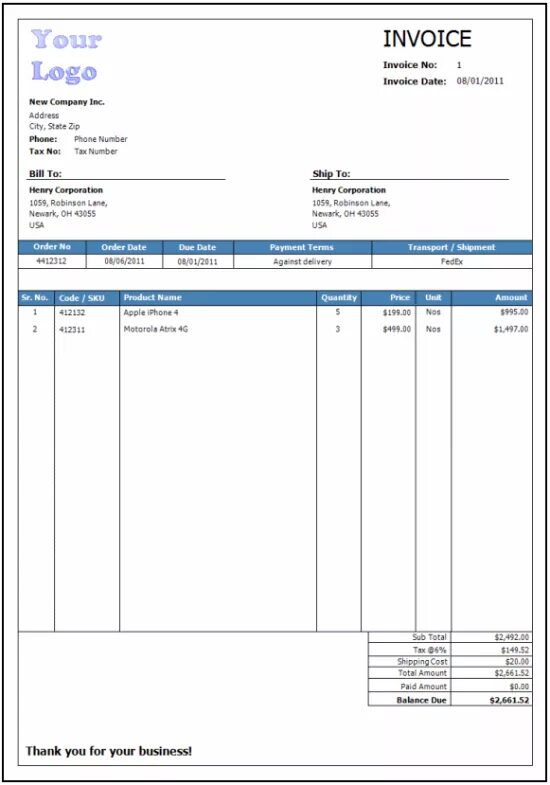 Your Logo

INVOICE

Invoice No: 1
Invoice Date: 08/01/2011

New Company Inc.
Address
City, State Zip
Phone: Phone Number
Tax No: Tax Number

Bill To:
Henry Corporation
1059, Robinson Lane,
Newark, OH 43055
USA

Ship To:
Henry Corporation
1059, Robinson Lane,
Newark, OH 43055
USA

| Order No | Order Date | Due Date | Payment Terms | Transport / Shipment |
|---|---|---|---|---|
| 4412312 | 08/06/2011 | 08/01/2011 | Against delivery | FedEx |

| Sr. No. | Code / SKU | Product Name | Quantity | Price | Unit | Amount |
|---|---|---|---|---|---|---|
| 1 | 412132 | Apple iPhone 4 | 5 | $199.00 | Nos | $995.00 |
| 2 | 412311 | Motorola Atrix 4G | 3 | $499.00 | Nos | $1,497.00 |

| | |
|---|---|
| Sub Total | $2,492.00 |
| Tax @6% | $149.52 |
| Shipping Cost | $20.00 |
| Total Amount | $2,661.52 |
| Paid Amount | $0.00 |
| Balance Due | $2,661.52 |

Thank you for your business!